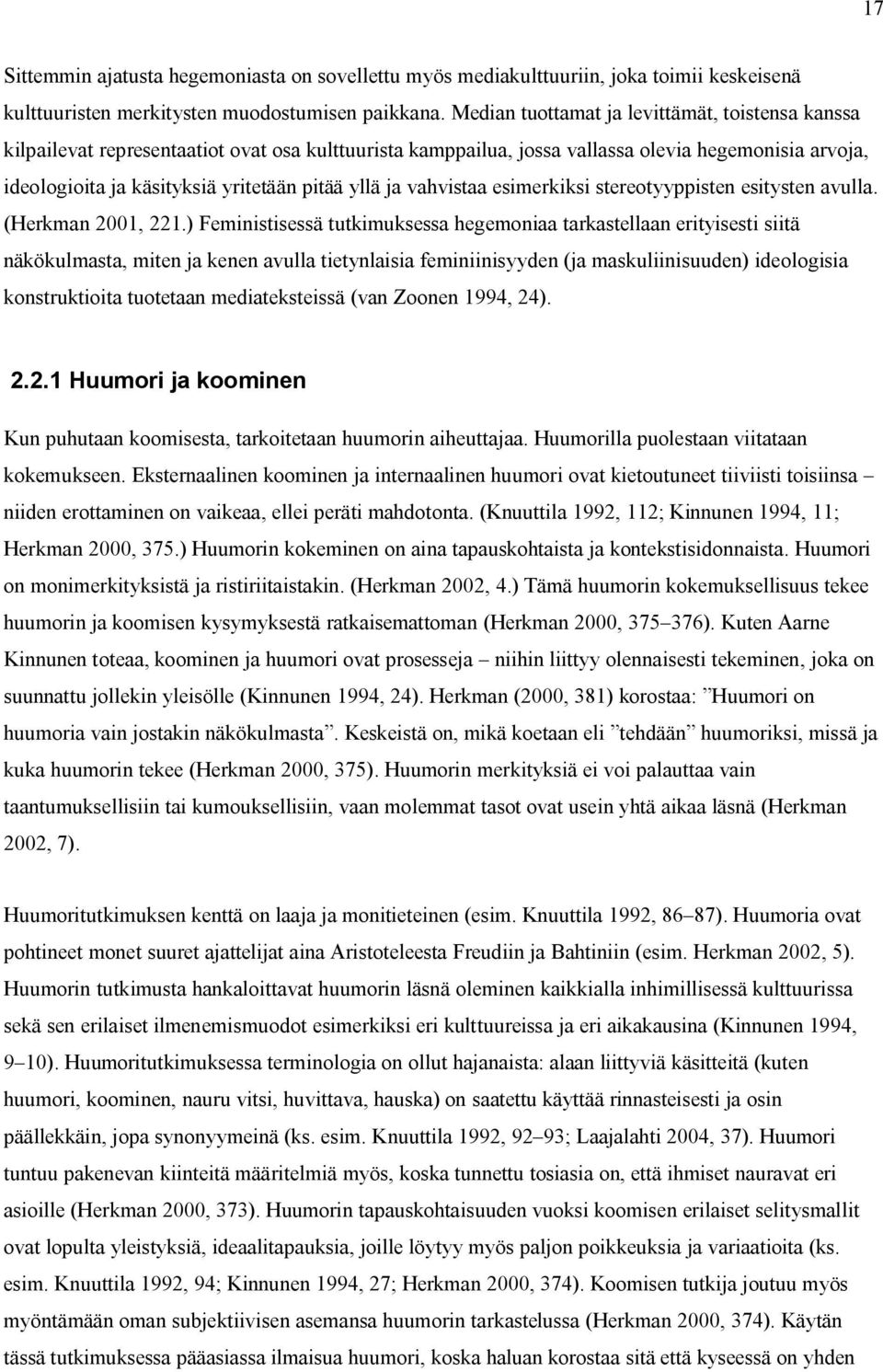 17

Sittemmin ajatusta hegemoniasta on sovellettu myös mediakulttuuriin, joka toimii keskeisenä kulttuuristen merkitysten muodostumisen paikkana. Median tuottamat ja levittämät, toistensa kanssa kilpailevat representaatiot ovat osa kulttuurista kamppailua, jossa vallassa olevia hegemonisia arvoja, ideologioita ja käsityksiä yritetään pitää yllä ja vahvistaa esimerkiksi stereotyyppisten esitysten avulla. (Herkman 2001, 221.) Feministisessä tutkimuksessa hegemoniaa tarkastellaan erityisesti siitä näkökulmasta, miten ja kenen avulla tietynlaisia feminiinisyyden (ja maskuliinisuuden) ideologisia konstruktioita tuotetaan mediateksteissä (van Zoonen 1994, 24).

2.2.1 Huumori ja koominen

Kun puhutaan koomisesta, tarkoitetaan huumorin aiheuttajaa. Huumorilla puolestaan viitataan kokemukseen. Eksternaalinen koominen ja internaalinen huumori ovat kietoutuneet tiiviisti toisiinsa – niiden erottaminen on vaikeaa, ellei peräti mahdotonta. (Knuuttila 1992, 112; Kinnunen 1994, 11; Herkman 2000, 375.) Huumorin kokeminen on aina tapauskohtaista ja kontekstisidonnaista. Huumori on monimerkityksistä ja ristiriitaistakin. (Herkman 2002, 4.) Tämä huumorin kokemuksellisuus tekee huumorin ja koomisen kysymyksestä ratkaisemattoman (Herkman 2000, 375–376). Kuten Aarne Kinnunen toteaa, koominen ja huumori ovat prosesseja – niihin liittyy olennaisesti tekeminen, joka on suunnattu jollekin yleisölle (Kinnunen 1994, 24). Herkman (2000, 381) korostaa: ”Huumori on huumoria vain jostakin näkökulmasta”. Keskeistä on, mikä koetaan eli ”tehdään” huumoriksi, missä ja kuka huumorin tekee (Herkman 2000, 375). Huumorin merkityksiä ei voi palauttaa vain taantumuksellisiin tai kumouksellisiin, vaan molemmat tasot ovat usein yhtä aikaa läsnä (Herkman 2002, 7).

Huumoritutkimuksen kenttä on laaja ja monitieteinen (esim. Knuuttila 1992, 86–87). Huumoria ovat pohtineet monet suuret ajattelijat aina Aristoteleesta Freudiin ja Bahtiniin (esim. Herkman 2002, 5). Huumorin tutkimusta hankaloittavat huumorin läsnä oleminen kaikkialla inhimillisessä kulttuurissa sekä sen erilaiset ilmenemismuodot esimerkiksi eri kulttuureissa ja eri aikakausina (Kinnunen 1994, 9–10). Huumoritutkimuksessa terminologia on ollut hajanaista: alaan liittyviä käsitteitä (kuten huumori, koominen, nauru vitsi, huvittava, hauska) on saatettu käyttää rinnasteisesti ja osin päällekkäin, jopa synonyymeinä (ks. esim. Knuuttila 1992, 92–93; Laajalahti 2004, 37). Huumori tuntuu pakenevan kiinteitä määritelmiä myös, koska tunnettu tosiasia on, että ihmiset nauravat eri asioille (Herkman 2000, 373). Huumorin tapauskohtaisuuden vuoksi koomisen erilaiset selitysmallit ovat lopulta yleistyksiä, ideaalitapauksia, joille löytyy myös paljon poikkeuksia ja variaatioita (ks. esim. Knuuttila 1992, 94; Kinnunen 1994, 27; Herkman 2000, 374). Koomisen tutkija joutuu myös myöntämään oman subjektiivisen asemansa huumorin tarkastelussa (Herkman 2000, 374). Käytän tässä tutkimuksessa pääasiassa ilmaisua huumori, koska haluan korostaa sitä että kyseessä on yhden